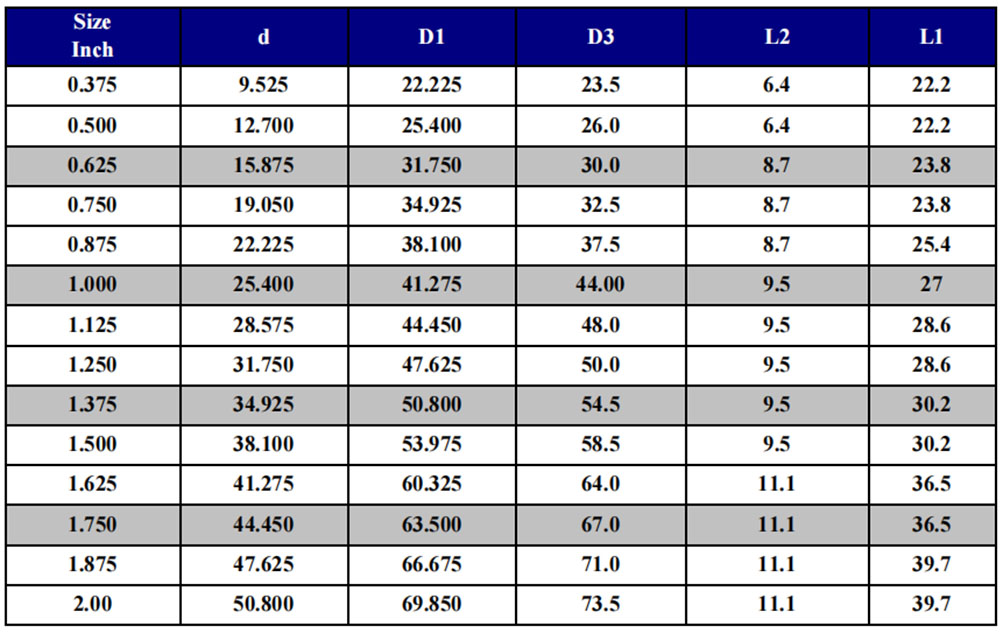 | Size Inch | d | D1 | D3 | L2 | L1 |
|---|---|---|---|---|---|
| 0.375 | 9.525 | 22.225 | 23.5 | 6.4 | 22.2 |
| 0.500 | 12.700 | 25.400 | 26.0 | 6.4 | 22.2 |
| 0.625 | 15.875 | 31.750 | 30.0 | 8.7 | 23.8 |
| 0.750 | 19.050 | 34.925 | 32.5 | 8.7 | 23.8 |
| 0.875 | 22.225 | 38.100 | 37.5 | 8.7 | 25.4 |
| 1.000 | 25.400 | 41.275 | 44.00 | 9.5 | 27 |
| 1.125 | 28.575 | 44.450 | 48.0 | 9.5 | 28.6 |
| 1.250 | 31.750 | 47.625 | 50.0 | 9.5 | 28.6 |
| 1.375 | 34.925 | 50.800 | 54.5 | 9.5 | 30.2 |
| 1.500 | 38.100 | 53.975 | 58.5 | 9.5 | 30.2 |
| 1.625 | 41.275 | 60.325 | 64.0 | 11.1 | 36.5 |
| 1.750 | 44.450 | 63.500 | 67.0 | 11.1 | 36.5 |
| 1.875 | 47.625 | 66.675 | 71.0 | 11.1 | 39.7 |
| 2.00 | 50.800 | 69.850 | 73.5 | 11.1 | 39.7 |